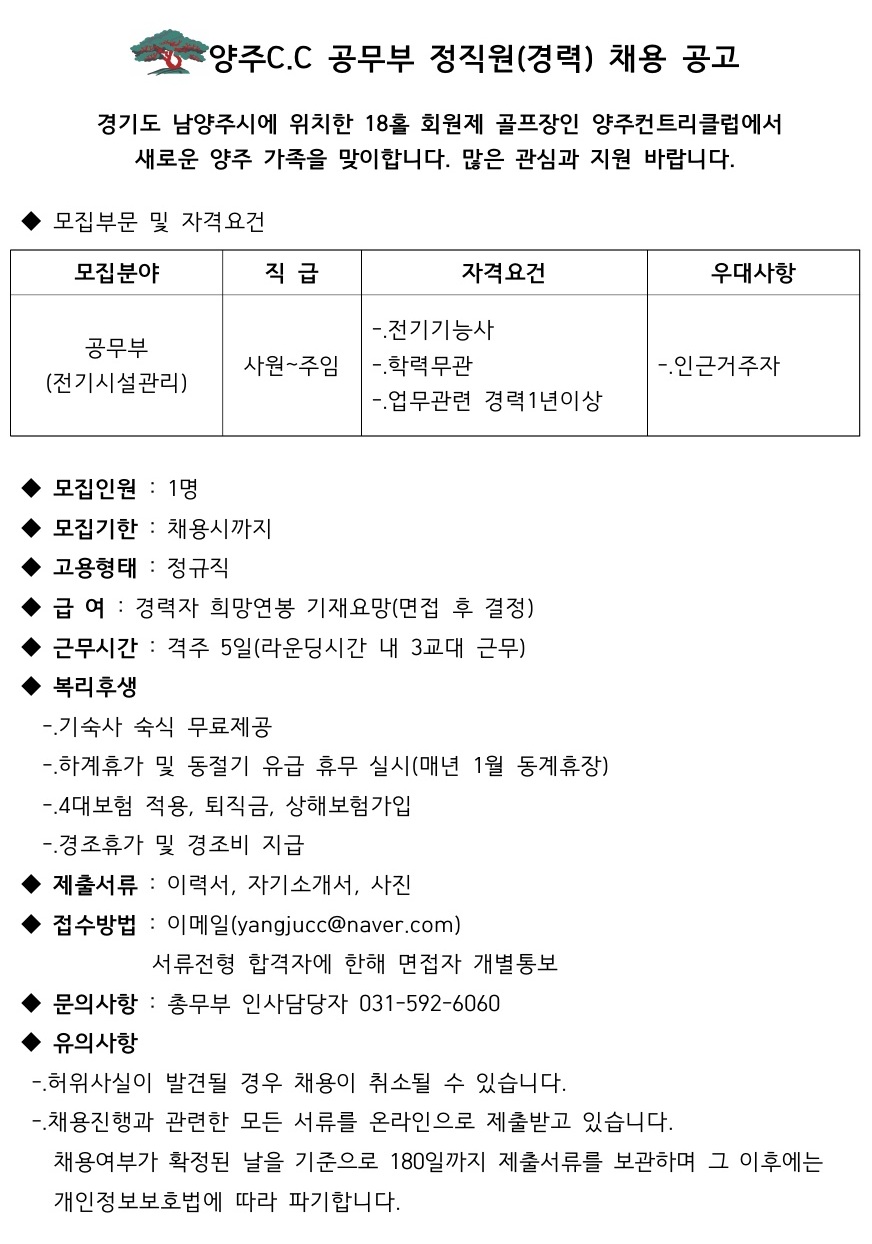 양주C.C 공무부 정직원(경력) 채용 공고

경기도 남양주시에 위치한 18홀 회원제 골프장인 양주컨트리클럽에서 새로운 양주 가족을 맞이합니다. 많은 관심과 지원 바랍니다.

◆ 모집부문 및 자격요건

| 모집분야 | 직 급 | 자격요건 | 우대사항 |
|---|---|---|---|
| 공무부 (전기시설관리) | 사원~주임 | -.전기기능사 -.학력무관 -.업무관련 경력1년이상 | -.인근거주자 |

◆ 모집인원 : 1명
◆ 모집기한 : 채용시까지
◆ 고용형태 : 정규직
◆ 급 여 : 경력자 희망연봉 기재요망(면접 후 결정)
◆ 근무시간 : 격주 5일(라운딩시간 내 3교대 근무)
◆ 복리후생
-.기숙사 숙식 무료제공
-.하계휴가 및 동절기 유급 휴무 실시(매년 1월 동계휴장)
-.4대보험 적용, 퇴직금, 상해보험가입
-.경조휴가 및 경조비 지급
◆ 제출서류 : 이력서, 자기소개서, 사진
◆ 접수방법 : 이메일(yangjucc@naver.com)
서류전형 합격자에 한해 면접자 개별통보
◆ 문의사항 : 총무부 인사담당자 031-592-6060
◆ 유의사항
-.허위사실이 발견될 경우 채용이 취소될 수 있습니다.
-.채용진행과 관련한 모든 서류를 온라인으로 제출받고 있습니다.
채용여부가 확정된 날을 기준으로 180일까지 제출서류를 보관하며 그 이후에는 개인정보보호법에 따라 파기합니다.